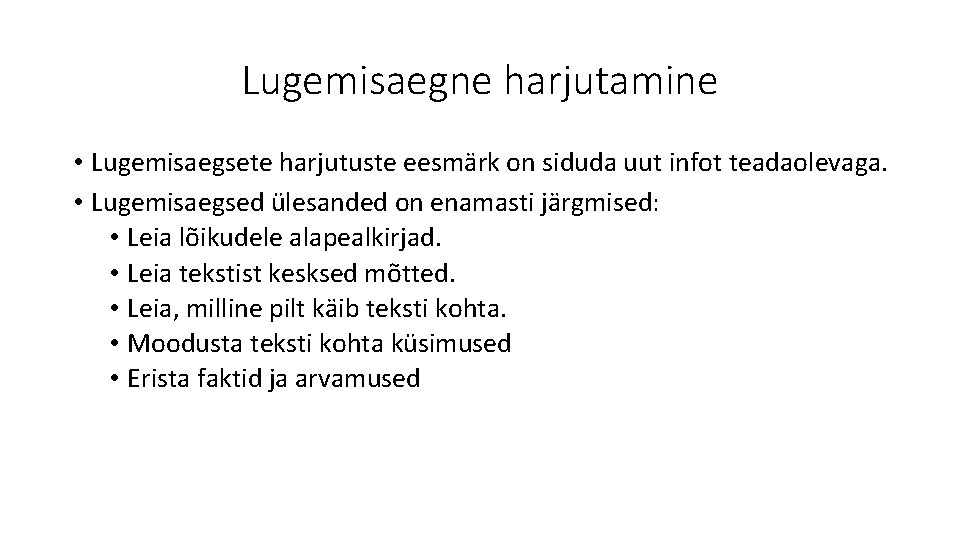 Lugemisaegne harjutamine

• Lugemisaegsete harjutuste eesmärk on siduda uut infot teadaolevaga.
• Lugemisaegsed ülesanded on enamasti järgmised:
• Leia lõikudele alapealkirjad.
• Leia tekstist kesksed mõtted.
• Leia, milline pilt käib teksti kohta.
• Moodusta teksti kohta küsimused
• Erista faktid ja arvamused